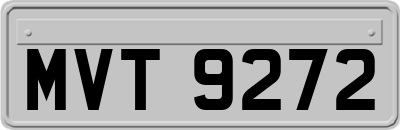 MVT 9272